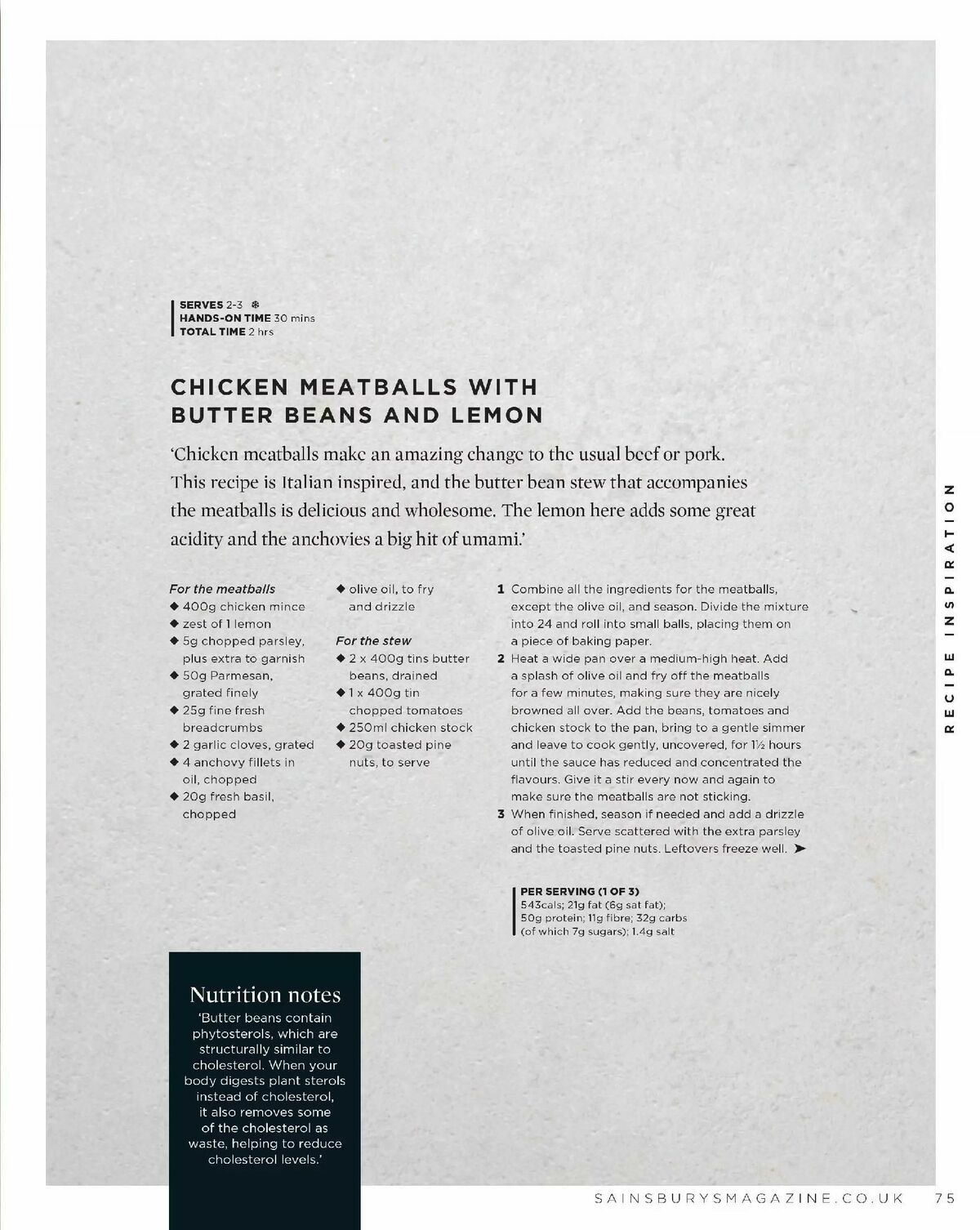 SERVES 2-3 ❄
HANDS-ON TIME 30 mins
TOTAL TIME 2 hrs

CHICKEN MEATBALLS WITH BUTTER BEANS AND LEMON

'Chicken meatballs make an amazing change to the usual beef or pork. This recipe is Italian inspired, and the butter bean stew that accompanies the meatballs is delicious and wholesome. The lemon here adds some great acidity and the anchovies a big hit of umami.'

For the meatballs
◆ 400g chicken mince
◆ zest of 1 lemon
◆ 5g chopped parsley, plus extra to garnish
◆ 50g Parmesan, grated finely
◆ 25g fine fresh breadcrumbs
◆ 2 garlic cloves, grated
◆ 4 anchovy fillets in oil, chopped
◆ 20g fresh basil, chopped
◆ olive oil, to fry and drizzle

For the stew
◆ 2 x 400g tins butter beans, drained
◆ 1 x 400g tin chopped tomatoes
◆ 250ml chicken stock
◆ 20g toasted pine nuts, to serve

1 Combine all the ingredients for the meatballs, except the olive oil, and season. Divide the mixture into 24 and roll into small balls, placing them on a piece of baking paper.
2 Heat a wide pan over a medium-high heat. Add a splash of olive oil and fry off the meatballs for a few minutes, making sure they are nicely browned all over. Add the beans, tomatoes and chicken stock to the pan, bring to a gentle simmer and leave to cook gently, uncovered, for 1½ hours until the sauce has reduced and concentrated the flavours. Give it a stir every now and again to make sure the meatballs are not sticking.
3 When finished, season if needed and add a drizzle of olive oil. Serve scattered with the extra parsley and the toasted pine nuts. Leftovers freeze well. ➤

PER SERVING (1 OF 3)
543cals; 21g fat (6g sat fat); 50g protein; 11g fibre; 32g carbs (of which 7g sugars); 1.4g salt

Nutrition notes
'Butter beans contain phytosterols, which are structurally similar to cholesterol. When your body digests plant sterols instead of cholesterol, it also removes some of the cholesterol as waste, helping to reduce cholesterol levels.'

RECIPE INSPIRATION

SAINSBURYSMAGAZINE.CO.UK 75